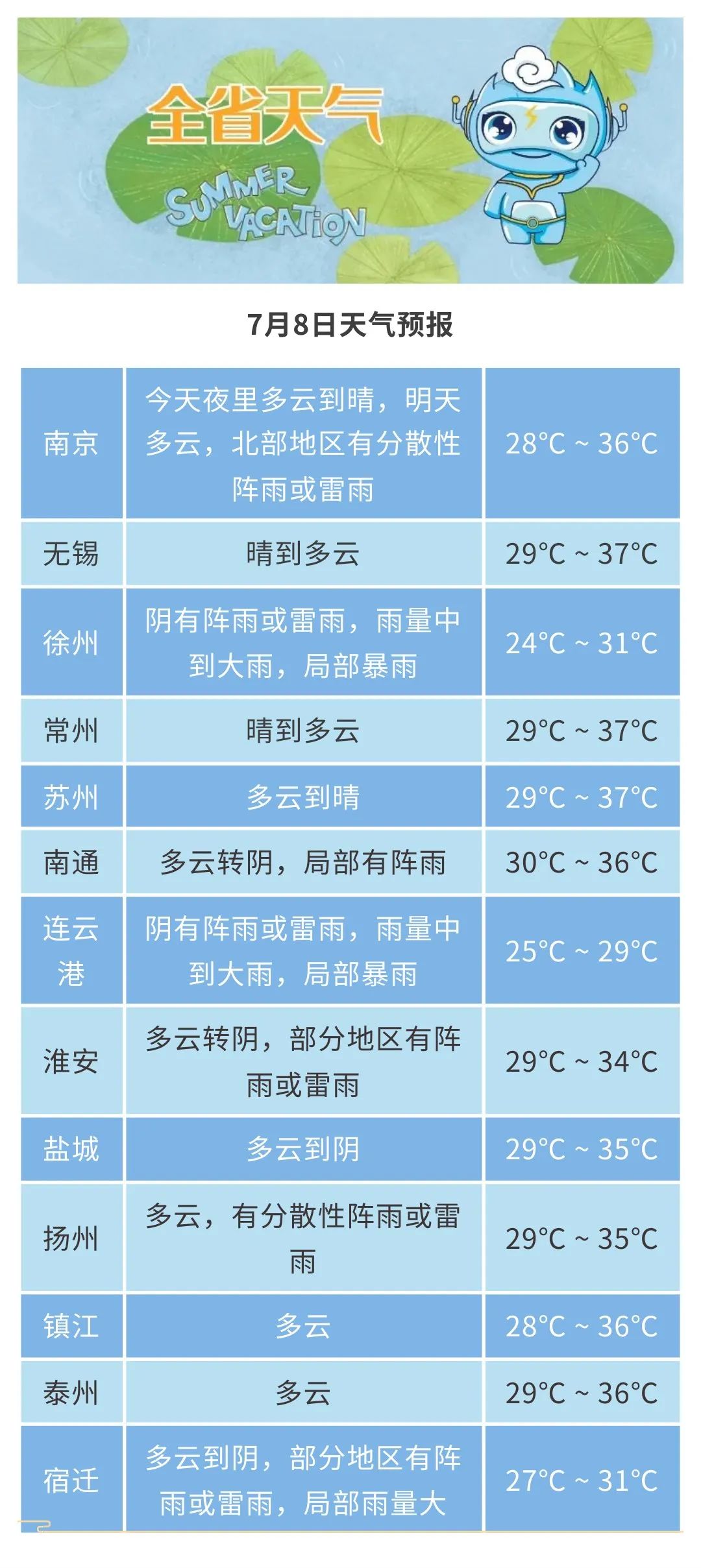 全省天气

SUMMER VACATION

7月8日天气预报

| | | |
|---|---|---|
| 南京 | 今天夜里多云到晴，明天多云，北部地区有分散性阵雨或雷雨 | 28°C ~ 36°C |
| 无锡 | 晴到多云 | 29°C ~ 37°C |
| 徐州 | 阴有阵雨或雷雨，雨量中到大雨，局部暴雨 | 24°C ~ 31°C |
| 常州 | 晴到多云 | 29°C ~ 37°C |
| 苏州 | 多云到晴 | 29°C ~ 37°C |
| 南通 | 多云转阴，局部有阵雨 | 30°C ~ 36°C |
| 连云港 | 阴有阵雨或雷雨，雨量中到大雨，局部暴雨 | 25°C ~ 29°C |
| 淮安 | 多云转阴，部分地区有阵雨或雷雨 | 29°C ~ 34°C |
| 盐城 | 多云到阴 | 29°C ~ 35°C |
| 扬州 | 多云，有分散性阵雨或雷雨 | 29°C ~ 35°C |
| 镇江 | 多云 | 28°C ~ 36°C |
| 泰州 | 多云 | 29°C ~ 36°C |
| 宿迁 | 多云到阴，部分地区有阵雨或雷雨，局部雨量大 | 27°C ~ 31°C |